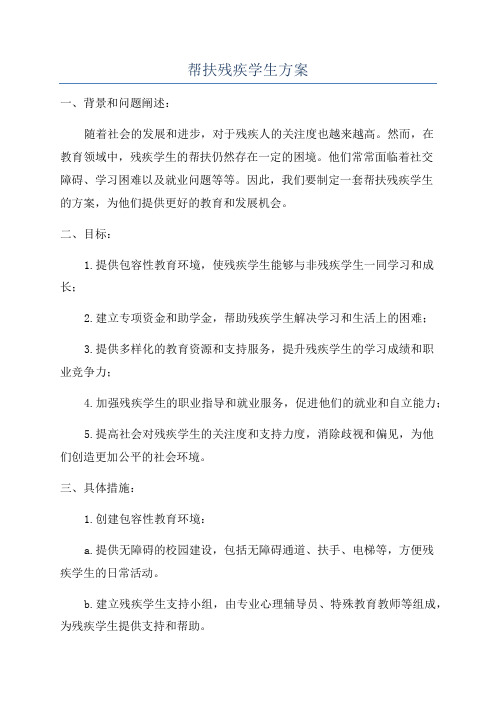 帮扶残疾学生方案

一、背景和问题阐述：

随着社会的发展和进步，对于残疾人的关注度也越来越高。然而，在教育领域中，残疾学生的帮扶仍然存在一定的困境。他们常常面临着社交障碍、学习困难以及就业问题等等。因此，我们要制定一套帮扶残疾学生的方案，为他们提供更好的教育和发展机会。

二、目标：

1.提供包容性教育环境，使残疾学生能够与非残疾学生一同学习和成长；

2.建立专项资金和助学金，帮助残疾学生解决学习和生活上的困难；

3.提供多样化的教育资源和支持服务，提升残疾学生的学习成绩和职业竞争力；

4.加强残疾学生的职业指导和就业服务，促进他们的就业和自立能力；

5.提高社会对残疾学生的关注度和支持力度，消除歧视和偏见，为他们创造更加公平的社会环境。

三、具体措施：

1.创建包容性教育环境：

a.提供无障碍的校园建设，包括无障碍通道、扶手、电梯等，方便残疾学生的日常活动。

b.建立残疾学生支持小组，由专业心理辅导员、特殊教育教师等组成，为残疾学生提供支持和帮助。